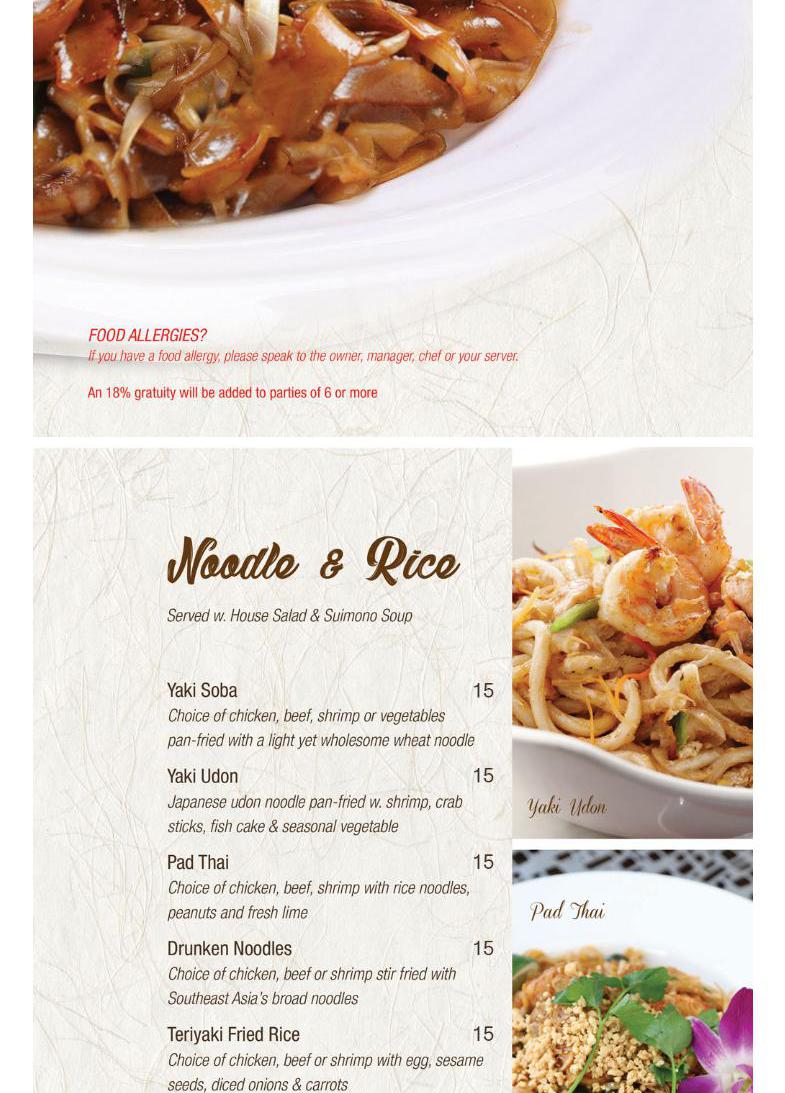 FOOD ALLERGIES?
If you have a food allergy, please speak to the owner, manager, chef or your server.

An 18% gratuity will be added to parties of 6 or more

Noodle & Rice

Served w. House Salad & Suimono Soup

Yaki Soba 15
Choice of chicken, beef, shrimp or vegetables pan-fried with a light yet wholesome wheat noodle

Yaki Udon 15
Japanese udon noodle pan-fried w. shrimp, crab sticks, fish cake & seasonal vegetable

Pad Thai 15
Choice of chicken, beef, shrimp with rice noodles, peanuts and fresh lime

Drunken Noodles 15
Choice of chicken, beef or shrimp stir fried with Southeast Asia's broad noodles

Teriyaki Fried Rice 15
Choice of chicken, beef or shrimp with egg, sesame seeds, diced onions & carrots

Yaki Udon

Pad Thai